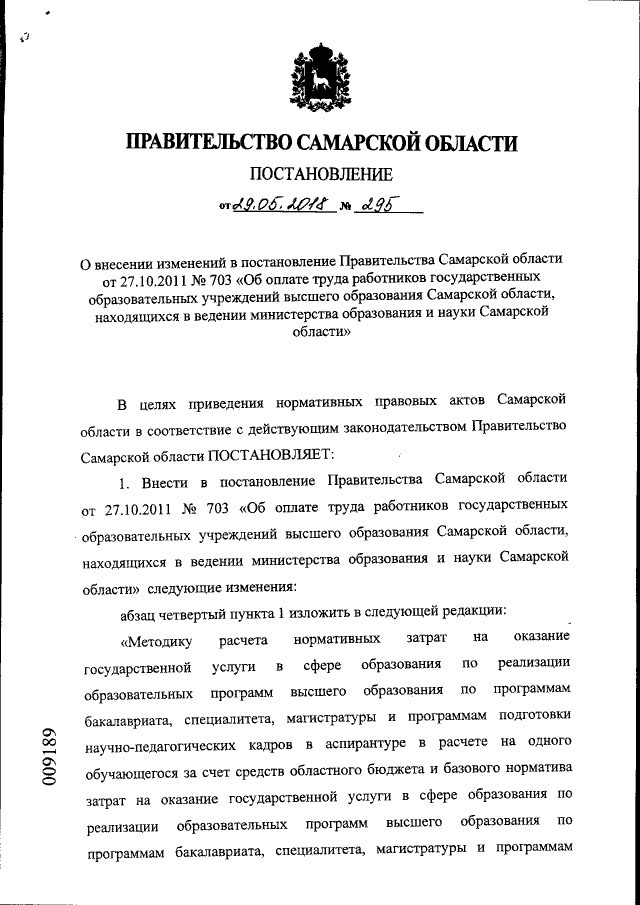 ПРАВИТЕЛЬСТВО САМАРСКОЙ ОБЛАСТИ

ПОСТАНОВЛЕНИЕ

от 29.05.2018 № 295

О внесении изменений в постановление Правительства Самарской области от 27.10.2011 № 703 «Об оплате труда работников государственных образовательных учреждений высшего образования Самарской области, находящихся в ведении министерства образования и науки Самарской области»

В целях приведения нормативных правовых актов Самарской области в соответствие с действующим законодательством Правительство Самарской области ПОСТАНОВЛЯЕТ:

1. Внести в постановление Правительства Самарской области от 27.10.2011 № 703 «Об оплате труда работников государственных образовательных учреждений высшего образования Самарской области, находящихся в ведении министерства образования и науки Самарской области» следующие изменения:

абзац четвертый пункта 1 изложить в следующей редакции:

«Методику расчета нормативных затрат на оказание государственной услуги в сфере образования по реализации образовательных программ высшего образования по программам бакалавриата, специалитета, магистратуры и программам подготовки научно-педагогических кадров в аспирантуре в расчете на одного обучающегося за счет средств областного бюджета и базового норматива затрат на оказание государственной услуги в сфере образования по реализации образовательных программ высшего образования по программам бакалавриата, специалитета, магистратуры и программам

009189